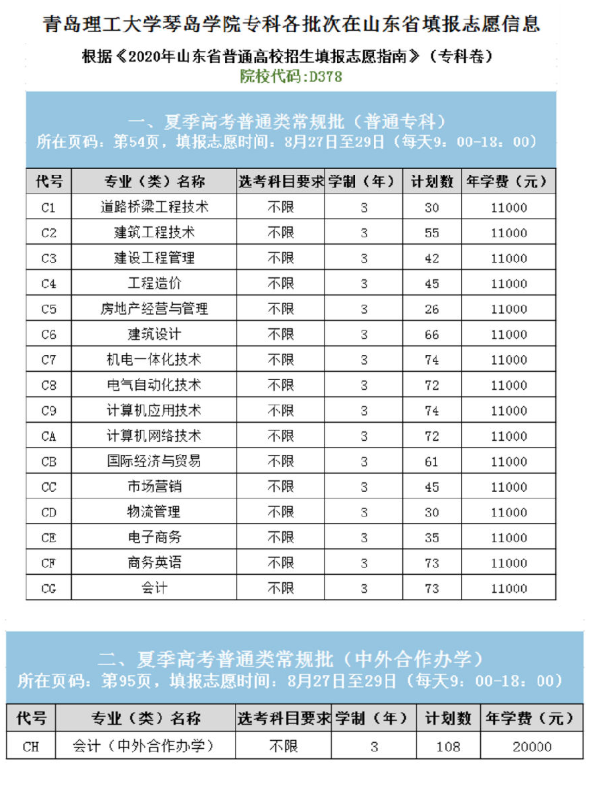 青岛理工大学琴岛学院专科各批次在山东省填报志愿信息

根据《2020年山东省普通高校招生填报志愿指南》（专科卷）
院校代码:D378

一、夏季高考普通类常规批（普通专科）
所在页码：第54页，填报志愿时间：8月27日至29日（每天9：00-18：00）

| 代号 | 专业（类）名称 | 选考科目要求 | 学制（年） | 计划数 | 年学费（元） |
|---|---|---|---|---|---|
| C1 | 道路桥梁工程技术 | 不限 | 3 | 30 | 11000 |
| C2 | 建筑工程技术 | 不限 | 3 | 55 | 11000 |
| C3 | 建设工程管理 | 不限 | 3 | 42 | 11000 |
| C4 | 工程造价 | 不限 | 3 | 45 | 11000 |
| C5 | 房地产经营与管理 | 不限 | 3 | 26 | 11000 |
| C6 | 建筑设计 | 不限 | 3 | 66 | 11000 |
| C7 | 机电一体化技术 | 不限 | 3 | 74 | 11000 |
| C8 | 电气自动化技术 | 不限 | 3 | 72 | 11000 |
| C9 | 计算机应用技术 | 不限 | 3 | 74 | 11000 |
| CA | 计算机网络技术 | 不限 | 3 | 72 | 11000 |
| CB | 国际经济与贸易 | 不限 | 3 | 61 | 11000 |
| CC | 市场营销 | 不限 | 3 | 45 | 11000 |
| CD | 物流管理 | 不限 | 3 | 30 | 11000 |
| CE | 电子商务 | 不限 | 3 | 35 | 11000 |
| CF | 商务英语 | 不限 | 3 | 73 | 11000 |
| CG | 会计 | 不限 | 3 | 73 | 11000 |

二、夏季高考普通类常规批（中外合作办学）
所在页码：第95页，填报志愿时间：8月27日至29日（每天9：00-18：00）

| 代号 | 专业（类）名称 | 选考科目要求 | 学制（年） | 计划数 | 年学费（元） |
|---|---|---|---|---|---|
| CH | 会计（中外合作办学） | 不限 | 3 | 108 | 20000 |